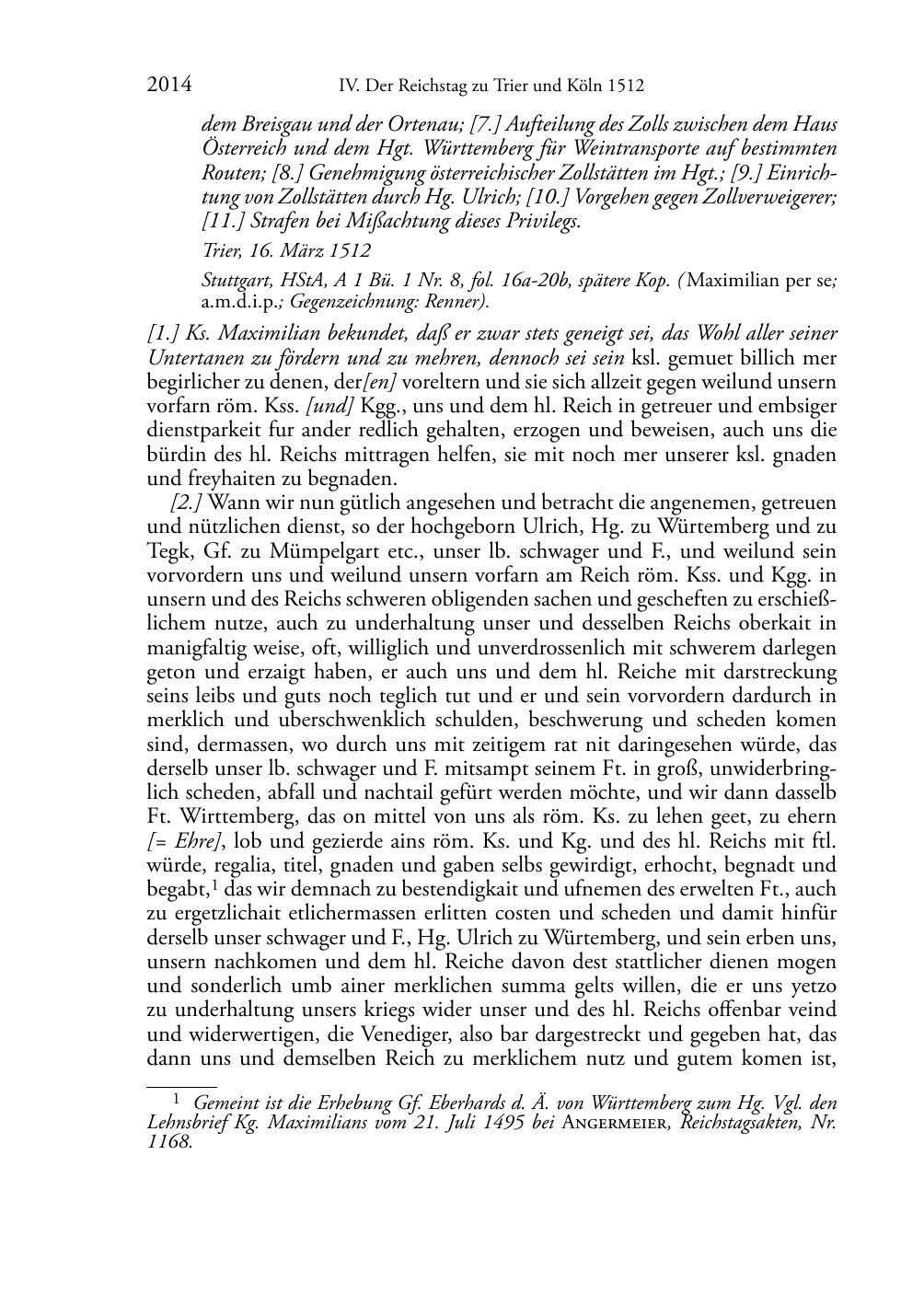 2014 IV. Der Reichstag zu Trier und Köln 1512

dem Breisgau und der Ortenau; [7.] Aufteilung des Zolls zwischen dem Haus Österreich und dem Hgt. Württemberg für Weintransporte auf bestimmten Routen; [8.] Genehmigung österreichischer Zollstätten im Hgt.; [9.] Einrichtung von Zollstätten durch Hg. Ulrich; [10.] Vorgehen gegen Zollverweigerer; [11.] Strafen bei Mißachtung dieses Privilegs.

Trier, 16. März 1512

Stuttgart, HStA, A 1 Bü. 1 Nr. 8, fol. 16a-20b, spätere Kop. (Maximilian per se; a.m.d.i.p.; Gegenzeichnung: Renner).

[1.] Ks. Maximilian bekundet, daß er zwar stets geneigt sei, das Wohl aller seiner Untertanen zu fördern und zu mehren, dennoch sei sein ksl. gemuet billich mer begirlicher zu denen, der[en] voreltern und sie sich allzeit gegen weilund unsern vorfarn röm. Kss. [und] Kgg., uns und dem hl. Reich in getreuer und embsiger dienstparkeit fur ander redlich gehalten, erzogen und beweisen, auch uns die bürdin des hl. Reichs mittragen helfen, sie mit noch mer unserer ksl. gnaden und freyhaiten zu begnaden.

[2.] Wann wir nun gütlich angesehen und betracht die angenemen, getreuen und nützlichen dienst, so der hochgeborn Ulrich, Hg. zu Würtemberg und zu Tegk, Gf. zu Mümpelgart etc., unser lb. schwager und F., und weilund sein vorvordern uns und weilund unsern vorfarn am Reich röm. Kss. und Kgg. in unsern und des Reichs schweren obligenden sachen und gescheften zu erschießlichem nutze, auch zu underhaltung unser und desselben Reichs oberkait in manigfaltig weise, oft, williglich und unverdrossenlich mit schwerem darlegen geton und erzaigt haben, er auch uns und dem hl. Reiche mit darstreckung seins leibs und guts noch teglich tut und er und sein vorvordern dardurch in merklich und uberschwenklich schulden, beschwerung und scheden komen sind, dermassen, wo durch uns mit zeitigem rat nit daringesehen würde, das derselb unser lb. schwager und F. mitsampt seinem Ft. in groß, unwiderbringlich scheden, abfall und nachtail gefürt werden möchte, und wir dann dasselb Ft. Wirttemberg, das on mittel von uns als röm. Ks. zu lehen geet, zu ehern [= Ehre], lob und gezierde ains röm. Ks. und Kg. und des hl. Reichs mit ftl. würde, regalia, titel, gnaden und gaben selbs gewirdigt, erhocht, begnadt und begabt,$^1$ das wir demnach zu bestendigkait und ufnemen des erwelten Ft., auch zu ergetzlichait etlichermassen erlitten costen und scheden und damit hinfür derselb unser schwager und F., Hg. Ulrich zu Würtemberg, und sein erben uns, unsern nachkomen und dem hl. Reiche davon dest stattlicher dienen mogen und sonderlich umb ainer merklichen summa gelts willen, die er uns yetzo zu underhaltung unsers kriegs wider unser und des hl. Reichs offenbar veind und widerwertigen, die Venediger, also bar dargestreckt und gegeben hat, das dann uns und demselben Reich zu merklichem nutz und gutem komen ist,

$^1$ Gemeint ist die Erhebung Gf. Eberhards d. Ä. von Württemberg zum Hg. Vgl. den Lehnsbrief Kg. Maximilians vom 21. Juli 1495 bei Angermeier, Reichstagsakten, Nr. 1168.